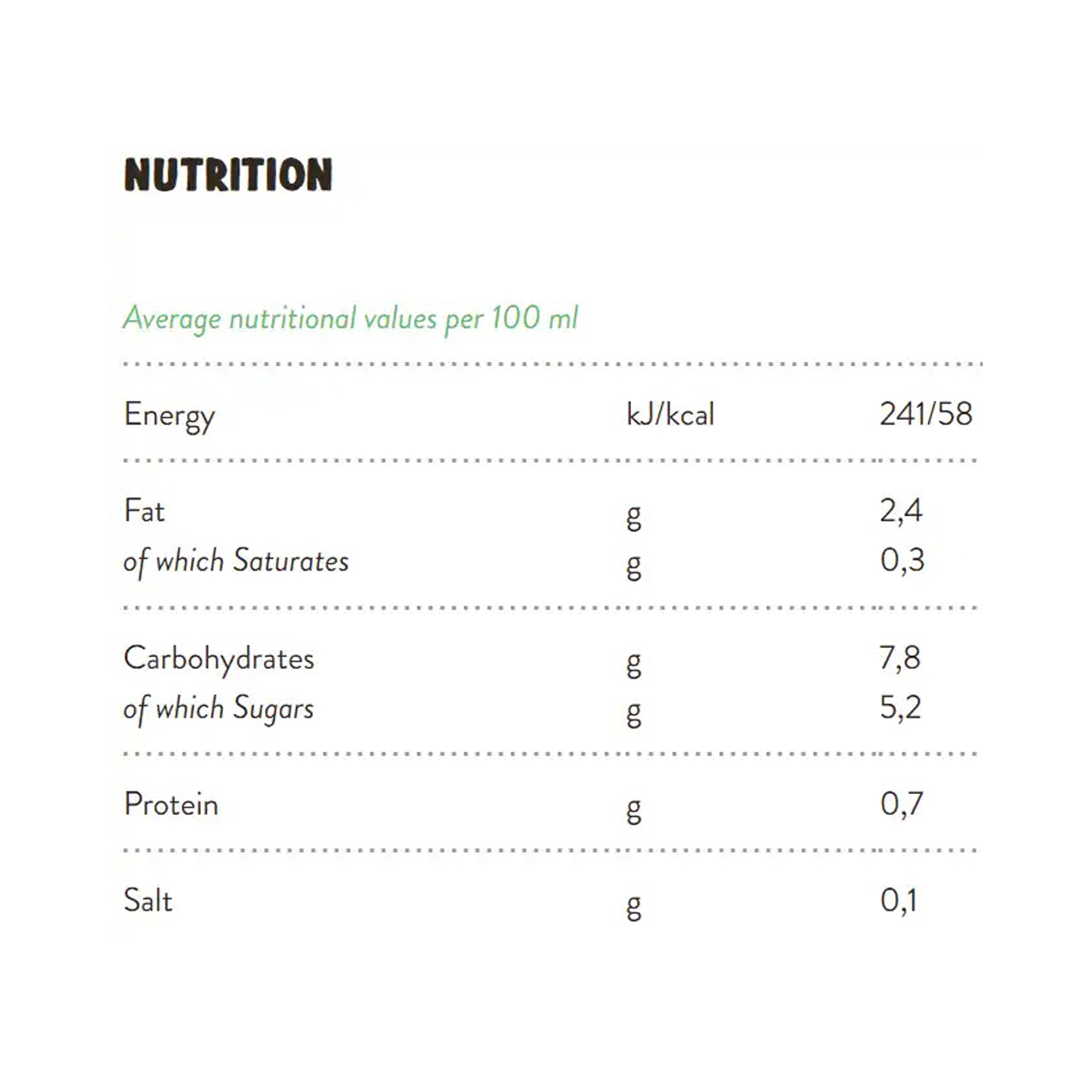 NUTRITION

Average nutritional values per 100 ml

| | | |
|---|---|---|
| Energy | kJ/kcal | 241/58 |
| Fat | g | 2,4 |
| of which Saturates | g | 0,3 |
| Carbohydrates | g | 7,8 |
| of which Sugars | g | 5,2 |
| Protein | g | 0,7 |
| Salt | g | 0,1 |